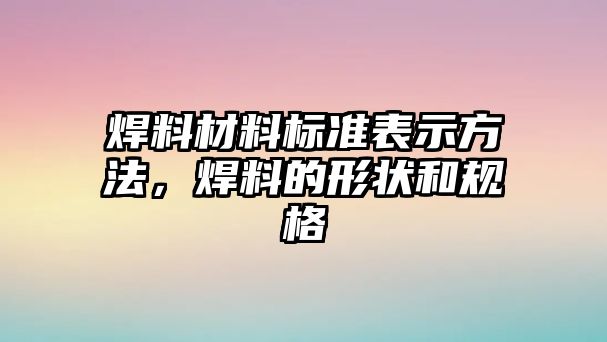 焊料材料标准表示方法，焊料的形状和规格